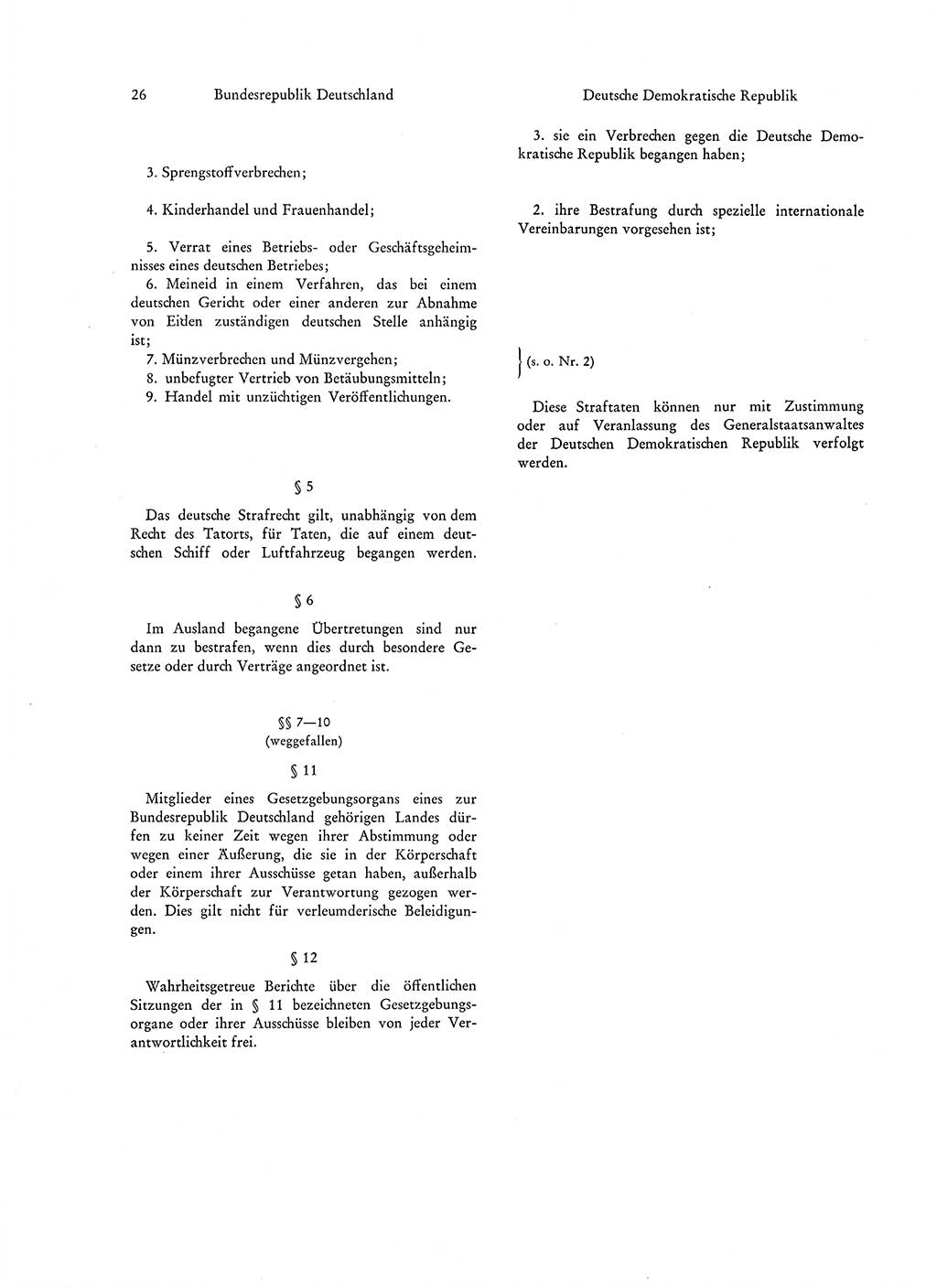 26 Bundesrepublik Deutschland

3. Sprengstoffverbrechen;

4. Kinderhandel und Frauenhandel;

5. Verrat eines Betriebs- oder Geschäftsgeheimnisses eines deutschen Betriebes;
6. Meineid in einem Verfahren, das bei einem deutschen Gericht oder einer anderen zur Abnahme von Eiden zuständigen deutschen Stelle anhängig ist;
7. Münzverbrechen und Münzvergehen;
8. unbefugter Vertrieb von Betäubungsmitteln;
9. Handel mit unzüchtigen Veröffentlichungen.

§ 5

Das deutsche Strafrecht gilt, unabhängig von dem Recht des Tatorts, für Taten, die auf einem deutschen Schiff oder Luftfahrzeug begangen werden.

§ 6

Im Ausland begangene Übertretungen sind nur dann zu bestrafen, wenn dies durch besondere Gesetze oder durch Verträge angeordnet ist.

§§ 7—10
(weggefallen)

§ 11

Mitglieder eines Gesetzgebungsorgans eines zur Bundesrepublik Deutschland gehörigen Landes dürfen zu keiner Zeit wegen ihrer Abstimmung oder wegen einer Äußerung, die sie in der Körperschaft oder einem ihrer Ausschüsse getan haben, außerhalb der Körperschaft zur Verantwortung gezogen werden. Dies gilt nicht für verleumderische Beleidigungen.

§ 12

Wahrheitsgetreue Berichte über die öffentlichen Sitzungen der in § 11 bezeichneten Gesetzgebungsorgane oder ihrer Ausschüsse bleiben von jeder Verantwortlichkeit frei.

Deutsche Demokratische Republik

3. sie ein Verbrechen gegen die Deutsche Demokratische Republik begangen haben;

2. ihre Bestrafung durch spezielle internationale Vereinbarungen vorgesehen ist;

(s. o. Nr. 2)

Diese Straftaten können nur mit Zustimmung oder auf Veranlassung des Generalstaatsanwaltes der Deutschen Demokratischen Republik verfolgt werden.